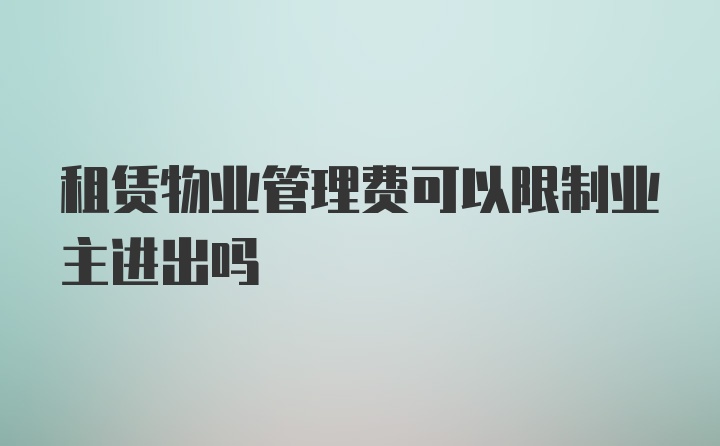 租赁物业管理费可以限制业主进出吗